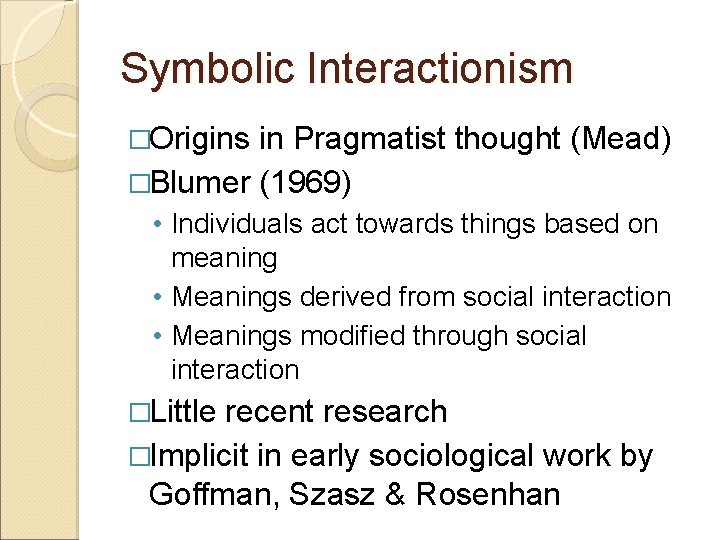 Symbolic Interactionism

□Origins in Pragmatist thought (Mead)

□Blumer (1969)

• Individuals act towards things based on meaning

• Meanings derived from social interaction

• Meanings modified through social interaction

□Little recent research

□Implicit in early sociological work by Goffman, Szasz & Rosenhan